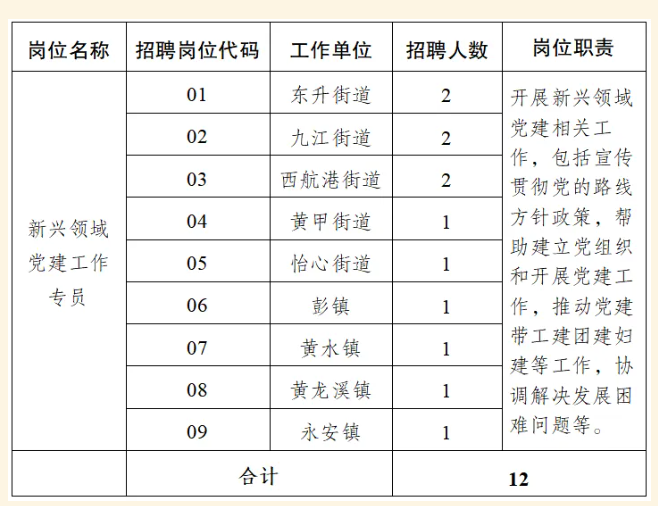 | 岗位名称 | 招聘岗位代码 | 工作单位 | 招聘人数 | 岗位职责 |
|---|---|---|---|---|
| 新兴领域党建工作专员 | 01 | 东升街道 | 2 | 开展新兴领域党建相关工作，包括宣传贯彻党的路线方针政策，帮助建立党组织和开展党建工作，推动党建带工建团建妇建等工作，协调解决发展困难问题等。 |
| | 02 | 九江街道 | 2 | |
| | 03 | 西航港街道 | 2 | |
| | 04 | 黄甲街道 | 1 | |
| | 05 | 怡心街道 | 1 | |
| | 06 | 彭镇 | 1 | |
| | 07 | 黄水镇 | 1 | |
| | 08 | 黄龙溪镇 | 1 | |
| | 09 | 永安镇 | 1 | |
| | 合计 | | 12 | |